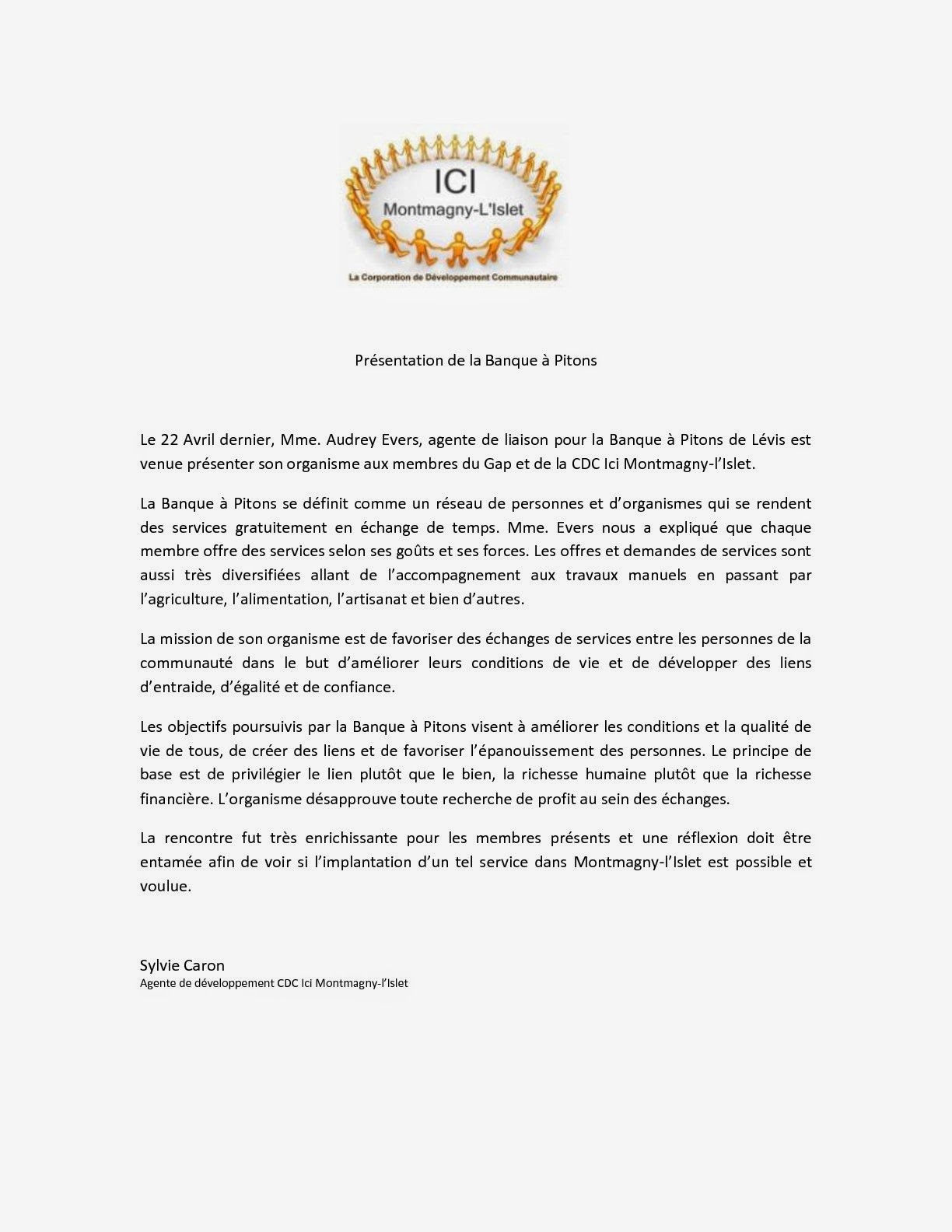 ICI
Montmagny-L'Islet

La Corporation de Développement Communautaire

Présentation de la Banque à Pitons

Le 22 Avril dernier, Mme. Audrey Evers, agente de liaison pour la Banque à Pitons de Lévis est venue présenter son organisme aux membres du Gap et de la CDC Ici Montmagny-l'Islet.

La Banque à Pitons se définit comme un réseau de personnes et d'organismes qui se rendent des services gratuitement en échange de temps. Mme. Evers nous a expliqué que chaque membre offre des services selon ses goûts et ses forces. Les offres et demandes de services sont aussi très diversifiées allant de l'accompagnement aux travaux manuels en passant par l'agriculture, l'alimentation, l'artisanat et bien d'autres.

La mission de son organisme est de favoriser des échanges de services entre les personnes de la communauté dans le but d'améliorer leurs conditions de vie et de développer des liens d'entraide, d'égalité et de confiance.

Les objectifs poursuivis par la Banque à Pitons visent à améliorer les conditions et la qualité de vie de tous, de créer des liens et de favoriser l'épanouissement des personnes. Le principe de base est de privilégier le lien plutôt que le bien, la richesse humaine plutôt que la richesse financière. L'organisme désapprouve toute recherche de profit au sein des échanges.

La rencontre fut très enrichissante pour les membres présents et une réflexion doit être entamée afin de voir si l'implantation d'un tel service dans Montmagny-l'Islet est possible et voulue.

Sylvie Caron
Agente de développement CDC Ici Montmagny-l'Islet